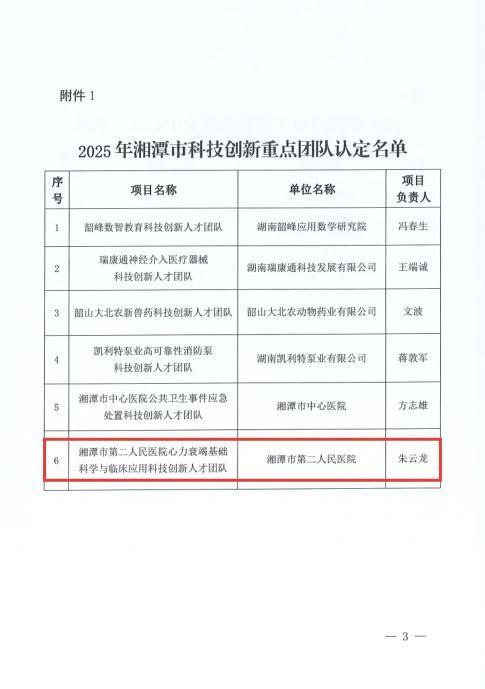 附件 1

2025 年湘潭市科技创新重点团队认定名单

| 序号 | 项目名称 | 单位名称 | 项目负责人 |
|---|---|---|---|
| 1 | 韶峰数智教育科技创新人才团队 | 湖南韶峰应用数学研究院 | 冯春生 |
| 2 | 瑞康通神经介入医疗器械科技创新人才团队 | 湖南瑞康通科技发展有限公司 | 王端诚 |
| 3 | 韶山大北农新兽药科技创新人才团队 | 韶山大北农动物药业有限公司 | 文波 |
| 4 | 凯利特泵业高可靠性消防泵科技创新人才团队 | 湖南凯利特泵业有限公司 | 蒋敦军 |
| 5 | 湘潭市中心医院公共卫生事件应急处置科技创新人才团队 | 湘潭市中心医院 | 方志雄 |
| 6 | 湘潭市第二人民医院心力衰竭基础科学与临床应用科技创新人才团队 | 湘潭市第二人民医院 | 朱云龙 |

— 3 —